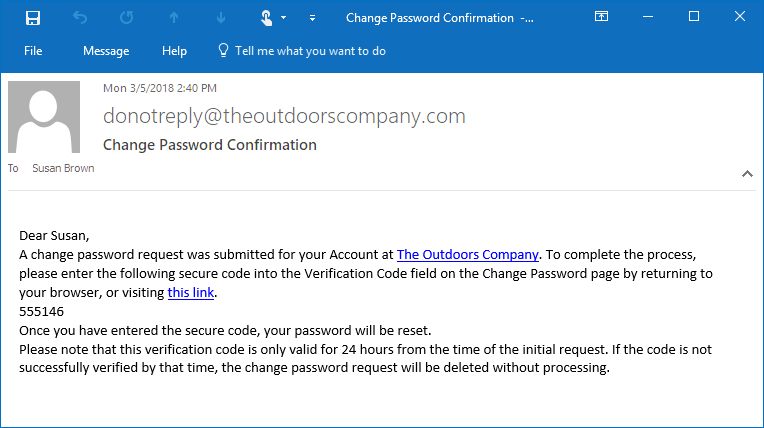 Change Password Confirmation -...

File Message Help Tell me what you want to do

Mon 3/5/2018 2:40 PM

donotreply@theoutdoorscompany.com

Change Password Confirmation

To Susan Brown

Dear Susan,
A change password request was submitted for your Account at The Outdoors Company. To complete the process, please enter the following secure code into the Verification Code field on the Change Password page by returning to your browser, or visiting this link.
555146
Once you have entered the secure code, your password will be reset.
Please note that this verification code is only valid for 24 hours from the time of the initial request. If the code is not successfully verified by that time, the change password request will be deleted without processing.